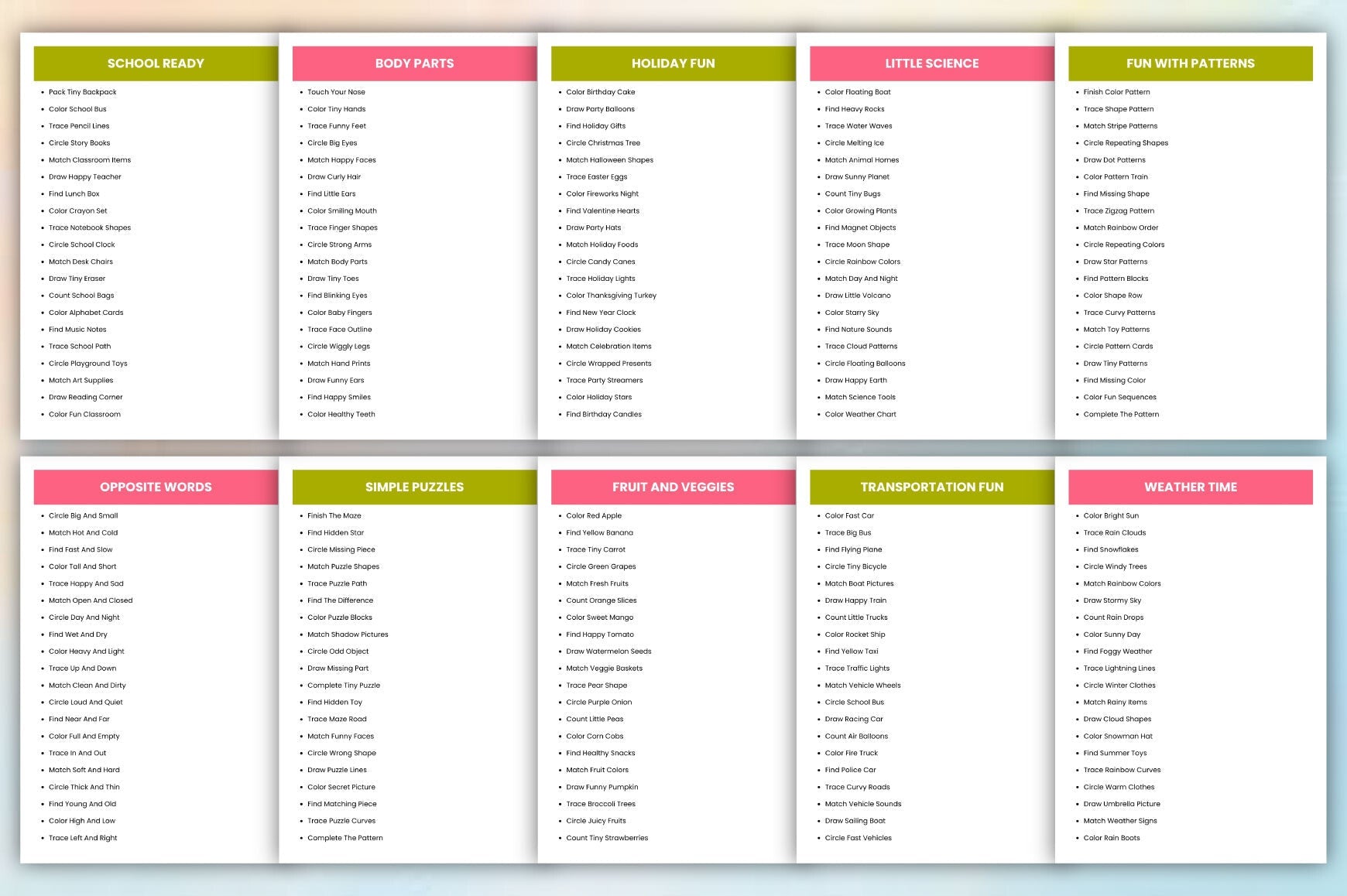 SCHOOL READY

• Pack Tiny Backpack
• Color School Bus
• Trace Pencil Lines
• Circle Story Books
• Match Classroom Items
• Draw Happy Teacher
• Find Lunch Box
• Color Crayon Set
• Trace Notebook Shapes
• Circle School Clock
• Match Desk Chairs
• Draw Tiny Eraser
• Count School Bags
• Color Alphabet Cards
• Find Music Notes
• Trace School Path
• Circle Playground Toys
• Match Art Supplies
• Draw Reading Corner
• Color Fun Classroom

BODY PARTS

• Touch Your Nose
• Color Tiny Hands
• Trace Funny Feet
• Circle Big Eyes
• Match Happy Faces
• Draw Curly Hair
• Find Little Ears
• Color Smiling Mouth
• Trace Finger Shapes
• Circle Strong Arms
• Match Body Parts
• Draw Tiny Toes
• Find Blinking Eyes
• Color Baby Fingers
• Trace Face Outline
• Circle Wiggly Legs
• Match Hand Prints
• Draw Funny Ears
• Find Happy Smiles
• Color Healthy Teeth

HOLIDAY FUN

• Color Birthday Cake
• Draw Party Balloons
• Find Holiday Gifts
• Circle Christmas Tree
• Match Halloween Shapes
• Trace Easter Eggs
• Color Fireworks Night
• Find Valentine Hearts
• Draw Party Hats
• Match Holiday Foods
• Circle Candy Canes
• Trace Holiday Lights
• Color Thanksgiving Turkey
• Find New Year Clock
• Draw Holiday Cookies
• Match Celebration Items
• Circle Wrapped Presents
• Trace Party Streamers
• Color Holiday Stars
• Find Birthday Candles

LITTLE SCIENCE

• Color Floating Boat
• Find Heavy Rocks
• Trace Water Waves
• Circle Melting Ice
• Match Animal Homes
• Draw Sunny Planet
• Count Tiny Bugs
• Color Growing Plants
• Find Magnet Objects
• Trace Moon Shape
• Circle Rainbow Colors
• Match Day And Night
• Draw Little Volcano
• Color Starry Sky
• Find Nature Sounds
• Trace Cloud Patterns
• Circle Floating Balloons
• Draw Happy Earth
• Match Science Tools
• Color Weather Chart

FUN WITH PATTERNS

• Finish Color Pattern
• Trace Shape Pattern
• Match Stripe Patterns
• Circle Repeating Shapes
• Draw Dot Patterns
• Color Pattern Train
• Find Missing Shape
• Trace Zigzag Pattern
• Match Rainbow Order
• Circle Repeating Colors
• Draw Star Patterns
• Find Pattern Blocks
• Color Shape Row
• Trace Curvy Patterns
• Match Toy Patterns
• Circle Pattern Cards
• Draw Tiny Patterns
• Find Missing Color
• Color Fun Sequences
• Complete The Pattern

OPPOSITE WORDS

• Circle Big And Small
• Match Hot And Cold
• Find Fast And Slow
• Color Tall And Short
• Trace Happy And Sad
• Match Open And Closed
• Circle Day And Night
• Find Wet And Dry
• Color Heavy And Light
• Trace Up And Down
• Match Clean And Dirty
• Circle Loud And Quiet
• Find Near And Far
• Color Full And Empty
• Trace In And Out
• Match Soft And Hard
• Circle Thick And Thin
• Find Young And Old
• Color High And Low
• Trace Left And Right

SIMPLE PUZZLES

• Finish The Maze
• Find Hidden Star
• Circle Missing Piece
• Match Puzzle Shapes
• Trace Puzzle Path
• Find The Difference
• Color Puzzle Blocks
• Match Shadow Pictures
• Circle Odd Object
• Draw Missing Part
• Complete Tiny Puzzle
• Find Hidden Toy
• Trace Maze Road
• Match Funny Faces
• Circle Wrong Shape
• Draw Puzzle Lines
• Color Secret Picture
• Find Matching Piece
• Trace Puzzle Curves
• Complete The Pattern

FRUIT AND VEGGIES

• Color Red Apple
• Find Yellow Banana
• Trace Tiny Carrot
• Circle Green Grapes
• Match Fresh Fruits
• Count Orange Slices
• Color Sweet Mango
• Find Happy Tomato
• Draw Watermelon Seeds
• Match Veggie Baskets
• Trace Pear Shape
• Circle Purple Onion
• Count Little Peas
• Color Corn Cobs
• Find Healthy Snacks
• Match Fruit Colors
• Draw Funny Pumpkin
• Trace Broccoli Trees
• Circle Juicy Fruits
• Count Tiny Strawberries

TRANSPORTATION FUN

• Color Fast Car
• Trace Big Bus
• Find Flying Plane
• Circle Tiny Bicycle
• Match Boat Pictures
• Draw Happy Train
• Count Little Trucks
• Color Rocket Ship
• Find Yellow Taxi
• Trace Traffic Lights
• Match Vehicle Wheels
• Circle School Bus
• Draw Racing Car
• Count Air Balloons
• Color Fire Truck
• Find Police Car
• Trace Curvy Roads
• Match Vehicle Sounds
• Draw Sailing Boat
• Circle Fast Vehicles

WEATHER TIME

• Color Bright Sun
• Trace Rain Clouds
• Find Snowflakes
• Circle Windy Trees
• Match Rainbow Colors
• Draw Stormy Sky
• Count Rain Drops
• Color Sunny Day
• Find Foggy Weather
• Trace Lightning Lines
• Circle Winter Clothes
• Match Rainy Items
• Draw Cloud Shapes
• Color Snowman Hat
• Find Summer Toys
• Trace Rainbow Curves
• Circle Warm Clothes
• Draw Umbrella Picture
• Match Weather Signs
• Color Rain Boots